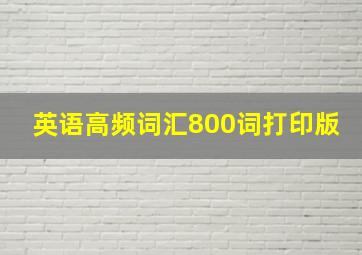 英语高频词汇800词打印版